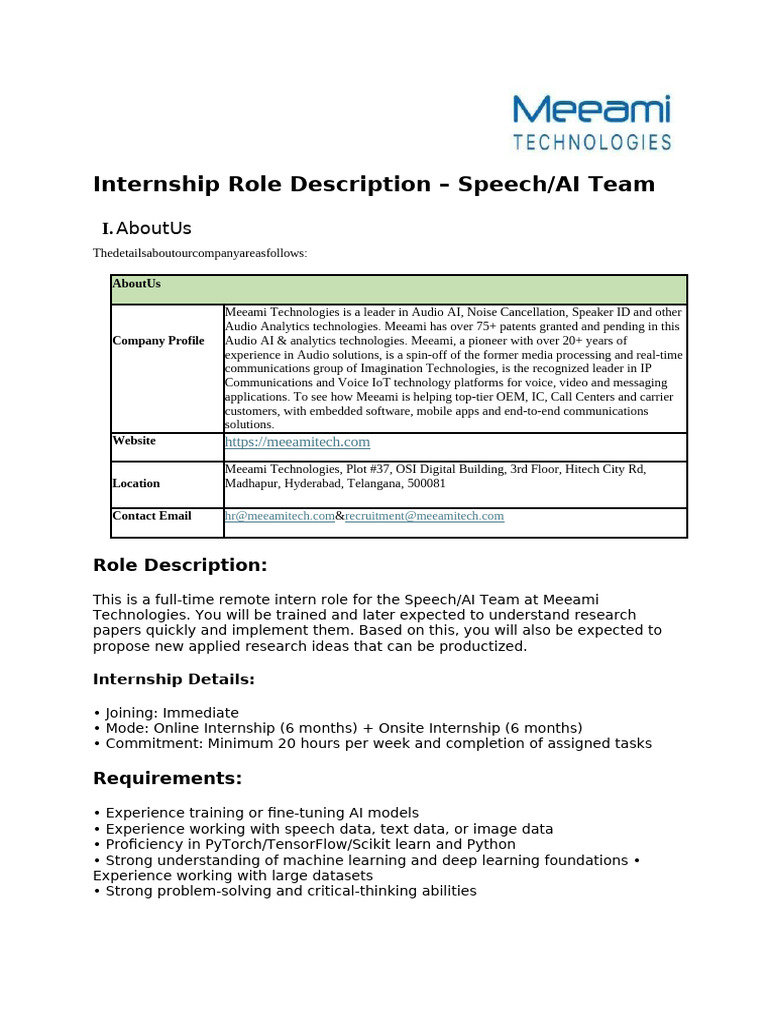 Meeami
TECHNOLOGIES

Internship Role Description – Speech/AI Team

I. AboutUs

Thedetailsaboutourcompanyareasfollows:

| AboutUs | |
|---|---|
| Company Profile | Meeami Technologies is a leader in Audio AI, Noise Cancellation, Speaker ID and other Audio Analytics technologies. Meeami has over 75+ patents granted and pending in this Audio AI & analytics technologies. Meeami, a pioneer with over 20+ years of experience in Audio solutions, is a spin-off of the former media processing and real-time communications group of Imagination Technologies, is the recognized leader in IP Communications and Voice IoT technology platforms for voice, video and messaging applications. To see how Meeami is helping top-tier OEM, IC, Call Centers and carrier customers, with embedded software, mobile apps and end-to-end communications solutions. |
| Website | https://meeamitech.com |
| Location | Meeami Technologies, Plot #37, OSI Digital Building, 3rd Floor, Hitech City Rd, Madhapur, Hyderabad, Telangana, 500081 |
| Contact Email | hr@meeamitech.com&recruitment@meeamitech.com |

Role Description:

This is a full-time remote intern role for the Speech/AI Team at Meeami Technologies. You will be trained and later expected to understand research papers quickly and implement them. Based on this, you will also be expected to propose new applied research ideas that can be productized.

Internship Details:

• Joining: Immediate
• Mode: Online Internship (6 months) + Onsite Internship (6 months)
• Commitment: Minimum 20 hours per week and completion of assigned tasks

Requirements:

• Experience training or fine-tuning AI models
• Experience working with speech data, text data, or image data
• Proficiency in PyTorch/TensorFlow/Scikit learn and Python
• Strong understanding of machine learning and deep learning foundations • Experience working with large datasets
• Strong problem-solving and critical-thinking abilities